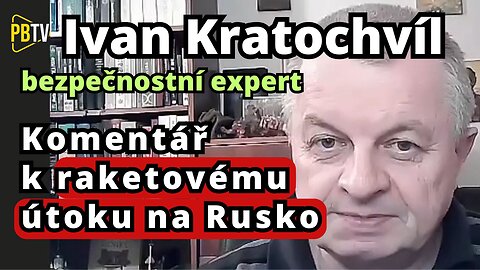 PBTV

Ivan Kratochvíl

bezpečnostní expert

Komentář k raketovému útoku na Rusko